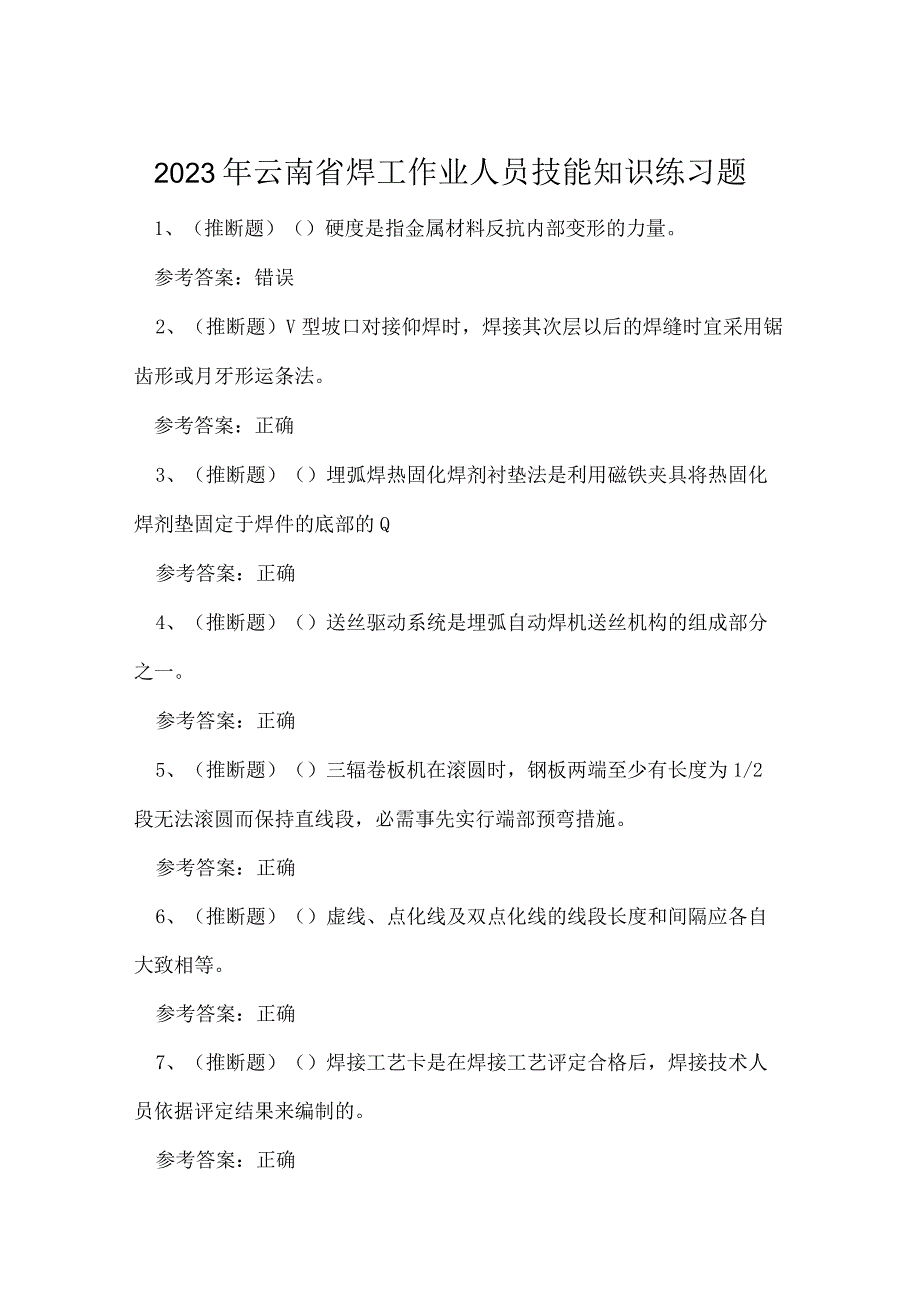 2023年云南省焊工作业人员技能知识练习题

1、（推断题）（）硬度是指金属材料反抗内部变形的力量。

参考答案：错误

2、（推断题）V型坡口对接仰焊时，焊接其次层以后的焊缝时宜采用锯齿形或月牙形运条法。

参考答案：正确

3、（推断题）（）埋弧焊热固化焊剂衬垫法是利用磁铁夹具将热固化焊剂垫固定于焊件的底部的Q

参考答案：正确

4、（推断题）（）送丝驱动系统是埋弧自动焊机送丝机构的组成部分之一。

参考答案：正确

5、（推断题）（）三辐卷板机在滚圆时，钢板两端至少有长度为1/2段无法滚圆而保持直线段，必需事先实行端部预弯措施。

参考答案：正确

6、（推断题）（）虚线、点化线及双点化线的线段长度和间隔应各自大致相等。

参考答案：正确

7、（推断题）（）焊接工艺卡是在焊接工艺评定合格后，焊接技术人员依据评定结果来编制的。

参考答案：正确